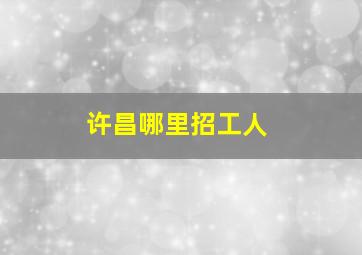 许昌哪里招工人